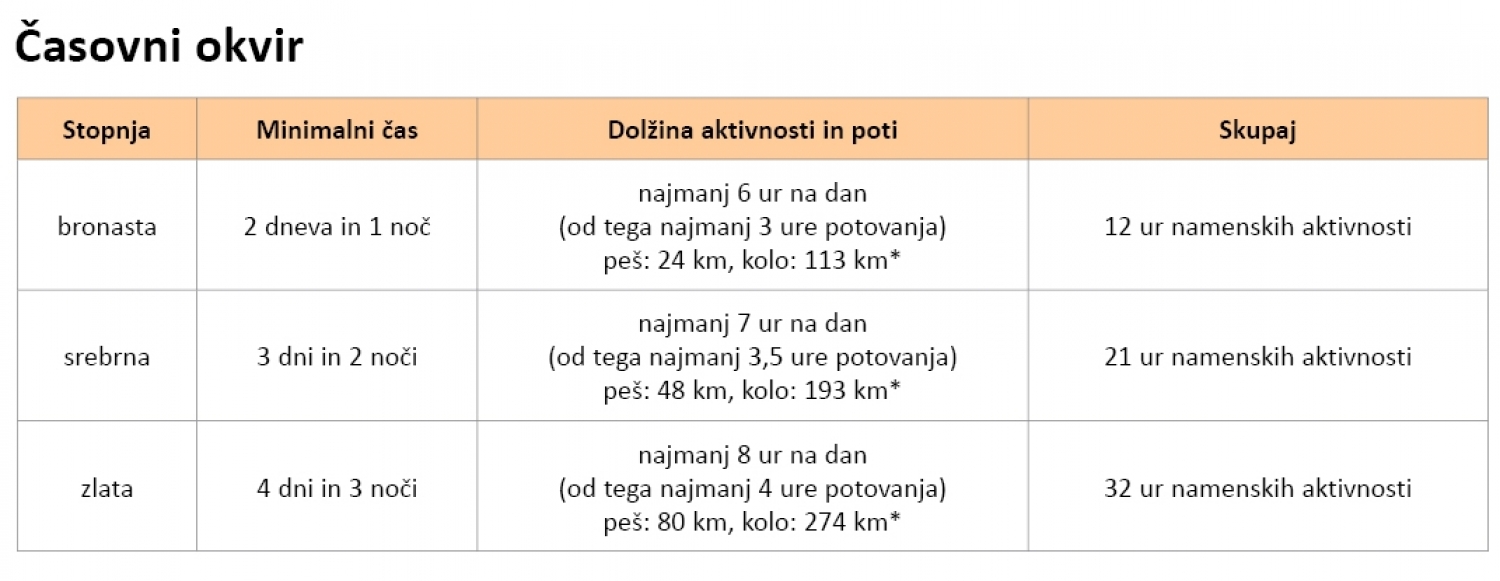 Časovni okvir

| Stopnja | Minimalni čas | Dolžina aktivnosti in poti | Skupaj |
|---|---|---|---|
| bronasta | 2 dneva in 1 noč | najmanj 6 ur na dan (od tega najmanj 3 ure potovanja) peš: 24 km, kolo: 113 km* | 12 ur namenskih aktivnosti |
| srebrna | 3 dni in 2 noči | najmanj 7 ur na dan (od tega najmanj 3,5 ure potovanja) peš: 48 km, kolo: 193 km* | 21 ur namenskih aktivnosti |
| zlata | 4 dni in 3 noči | najmanj 8 ur na dan (od tega najmanj 4 ure potovanja) peš: 80 km, kolo: 274 km* | 32 ur namenskih aktivnosti |